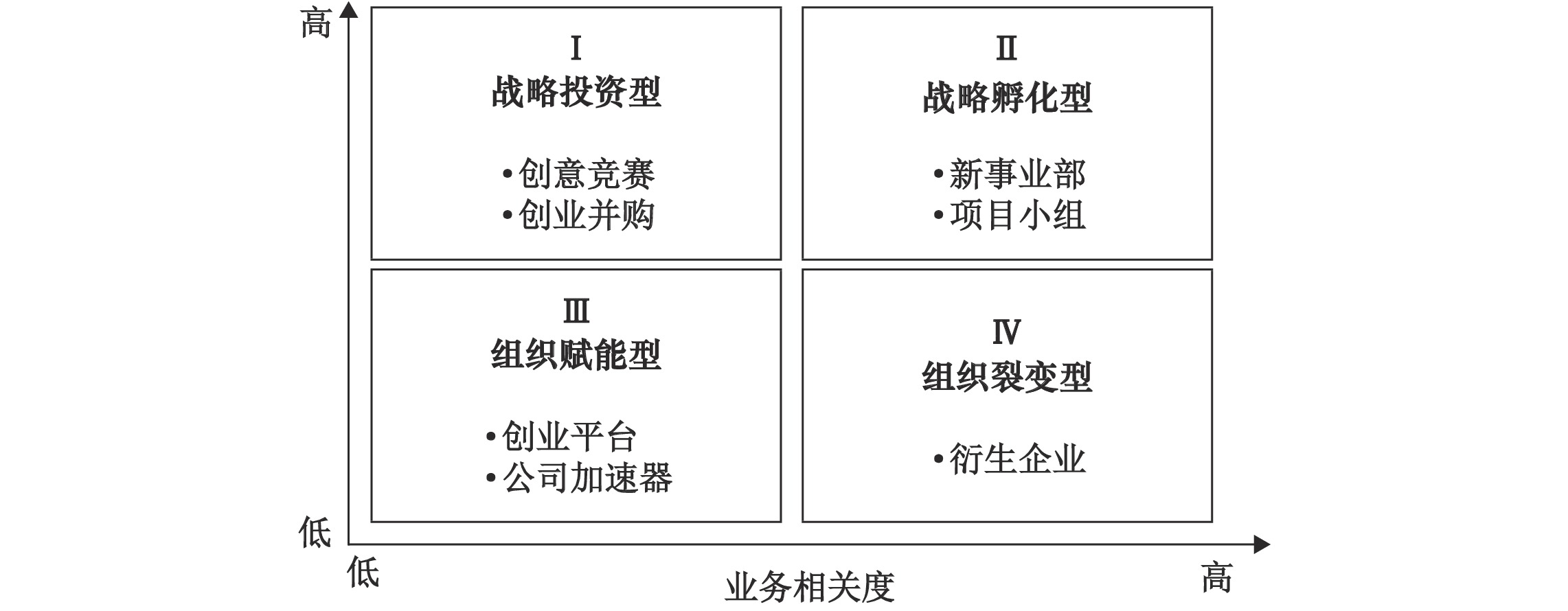 高

I
战略投资型

•创意竞赛
•创业并购

II
战略孵化型

•新事业部
•项目小组

III
组织赋能型

•创业平台
•公司加速器

IV
组织裂变型

•衍生企业

低

低

业务相关度

高